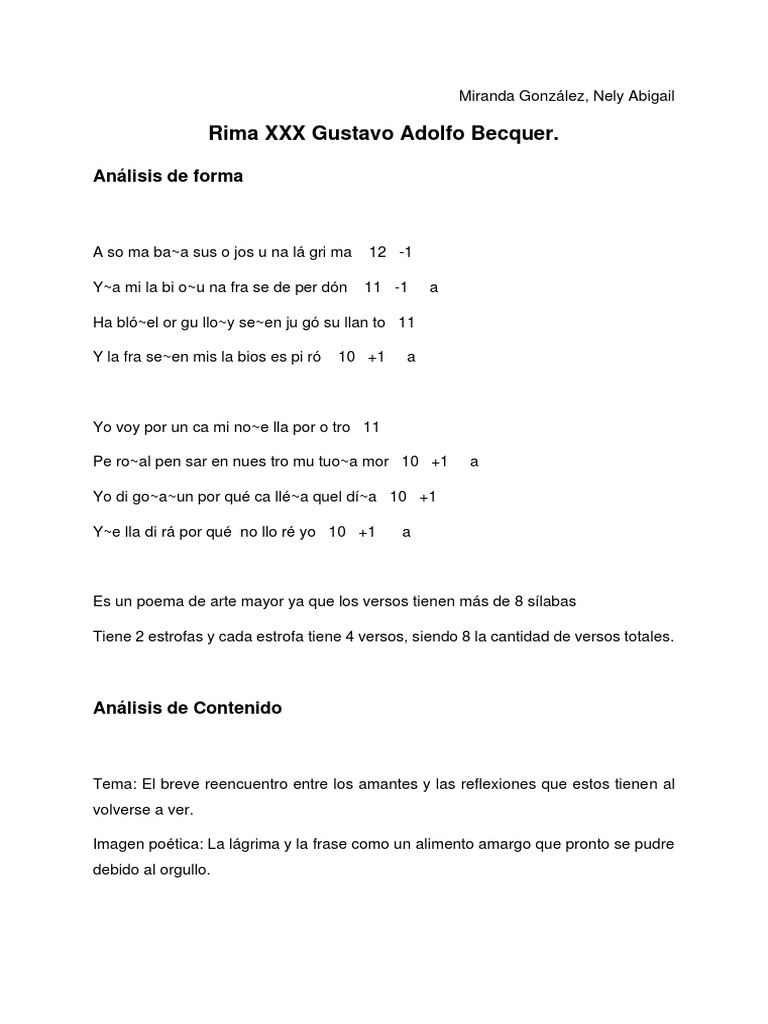 Miranda González, Nely Abigail

Rima XXX Gustavo Adolfo Becquer.

Análisis de forma

A so ma ba~a sus o jos u na lá gri ma 12 -1

Y~a mi la bi o~u na fra se de per dón 11 -1 a

Ha bló~el or gu llo~y se~en ju gó su llan to 11

Y la fra se~en mis la bios es pi ró 10 +1 a

Yo voy por un ca mi no~e lla por o tro 11

Pe ro~al pen sar en nues tro mu tuo~a mor 10 +1 a

Yo di go~a~un por qué ca llé~a quel dí~a 10 +1

Y~e lla di rá por qué no llo ré yo 10 +1 a

Es un poema de arte mayor ya que los versos tienen más de 8 sílabas

Tiene 2 estrofas y cada estrofa tiene 4 versos, siendo 8 la cantidad de versos totales.

Análisis de Contenido

Tema: El breve reencuentro entre los amantes y las reflexiones que estos tienen al volverse a ver.

Imagen poética: La lágrima y la frase como un alimento amargo que pronto se pudre debido al orgullo.